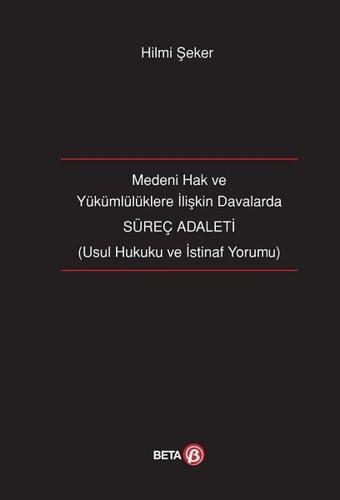 Hilmi Şeker

Medeni Hak ve Yükümlülüklere İlişkin Davalarda
SÜREÇ ADALETİ
(Usul Hukuku ve İstinaf Yorumu)

BETA